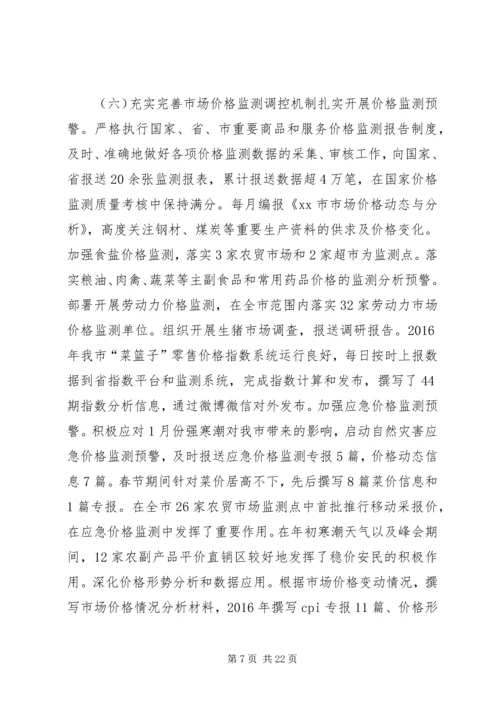 （六）充实完善市场价格监测调控机制扎实开展价格监测预警。严格执行国家、省、市重要商品和服务价格监测报告制度，及时、准确地做好各项价格监测数据的采集、审核工作，向国家、省报送20余张监测报表，累计报送数据超4万笔，在国家价格监测质量考核中保持满分。每月编报《xx市市场价格动态与分析》，高度关注钢材、煤炭等重要生产资料的供求及价格变化。加强食盐价格监测，落实3家农贸市场和2家超市为监测点。落实粮油、肉禽、蔬菜等主副食品和常用药品价格的监测分析预警。部署开展劳动力价格监测，在全市范围内落实32家劳动力市场价格监测单位。组织开展生猪市场调查，报送调研报告。2016年我市“菜篮子”零售价格指数系统运行良好，每日按时上报数据到省指数平台和监测系统，完成指数计算和发布，撰写了44期指数分析信息，通过微博微信对外发布。加强应急价格监测预警。积极应对1月份强寒潮对我市带来的影响，启动自然灾害应急价格监测预警，及时报送应急价格监测专报5篇，价格动态信息7篇。春节期间针对菜价居高不下，先后撰写8篇菜价信息和1篇专报。在全市26家农贸市场监测点中首批推行移动采报价，在应急价格监测中发挥了重要作用。在年初寒潮天气以及峰会期间，12家农副产品平价直销区较好地发挥了稳价安民的积极作用。深化价格形势分析和数据应用。根据市场价格变动情况，撰写市场价格情况分析材料，2016年撰写cpi专报11篇、价格形

第7页 共22页